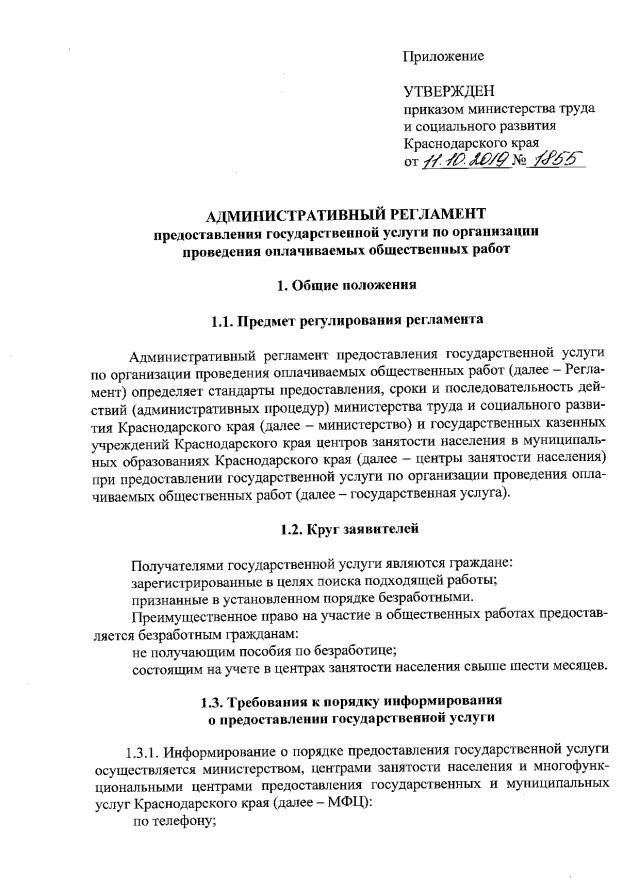 Приложение

УТВЕРЖДЕН
приказом министерства труда и социального развития Краснодарского края
от 11.10.2019 № 1855

АДМИНИСТРАТИВНЫЙ РЕГЛАМЕНТ
предоставления государственной услуги по организации проведения оплачиваемых общественных работ

1. Общие положения

1.1. Предмет регулирования регламента

Административный регламент предоставления государственной услуги по организации проведения оплачиваемых общественных работ (далее – Регламент) определяет стандарты предоставления, сроки и последовательность действий (административных процедур) министерства труда и социального развития Краснодарского края (далее – министерство) и государственных казенных учреждений Краснодарского края центров занятости населения в муниципальных образованиях Краснодарского края (далее – центры занятости населения) при предоставлении государственной услуги по организации проведения оплачиваемых общественных работ (далее – государственная услуга).

1.2. Круг заявителей

Получателями государственной услуги являются граждане:
зарегистрированные в целях поиска подходящей работы;
признанные в установленном порядке безработными.
Преимущественное право на участие в общественных работах предоставляется безработным гражданам:
не получающим пособия по безработице;
состоящим на учете в центрах занятости населения свыше шести месяцев.

1.3. Требования к порядку информирования о предоставлении государственной услуги

1.3.1. Информирование о порядке предоставления государственной услуги осуществляется министерством, центрами занятости населения и многофункциональными центрами предоставления государственных и муниципальных услуг Краснодарского края (далее – МФЦ):
по телефону;